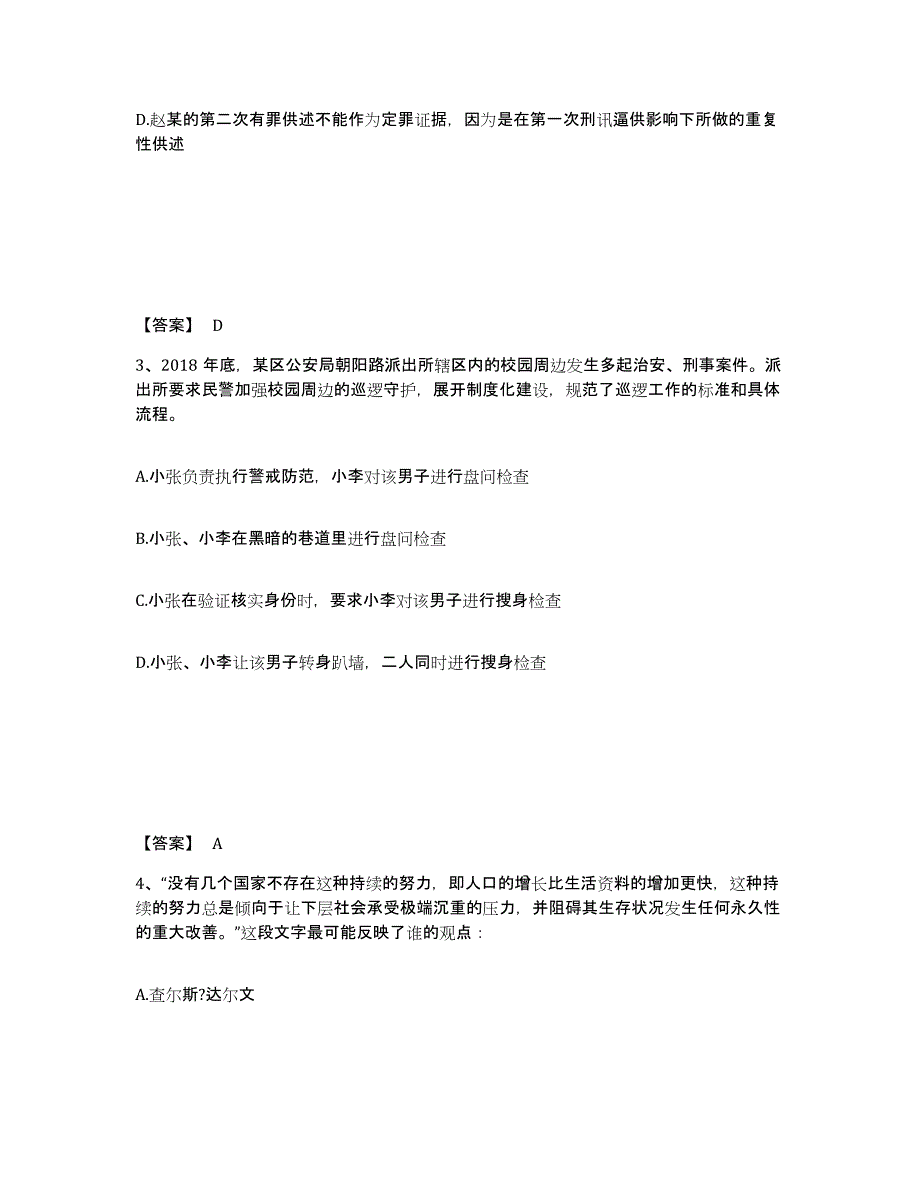 D.赵某的第二次有罪供述不能作为定罪证据，因为是在第一次刑讯逼供影响下所做的重复性供述

【答案】 D

3、2018 年底，某区公安局朝阳路派出所辖区内的校园周边发生多起治安、刑事案件。派出所要求民警加强校园周边的巡逻守护，展开制度化建设，规范了巡逻工作的标准和具体流程。

A.小张负责执行警戒防范，小李对该男子进行盘问检查

B.小张、小李在黑暗的巷道里进行盘问检查

C.小张在验证核实身份时，要求小李对该男子进行搜身检查

D.小张、小李让该男子转身趴墙，二人同时进行搜身检查

【答案】 A

4、“没有几个国家不存在这种持续的努力，即人口的增长比生活资料的增加更快，这种持续的努力总是倾向于让下层社会承受极端沉重的压力，并阻碍其生存状况发生任何永久性的重大改善。”这段文字最可能反映了谁的观点：

A.查尔斯?达尔文